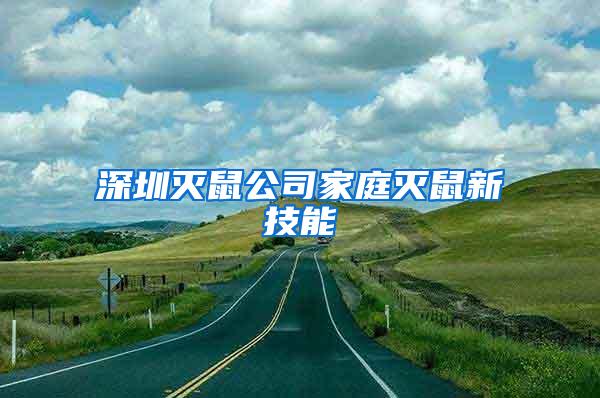 深圳灭鼠公司家庭灭鼠新技能